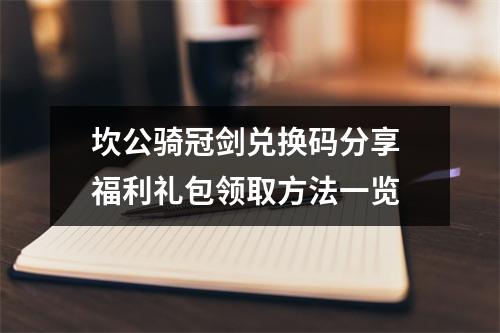 坎公骑冠剑兑换码分享
福利礼包领取方法一览